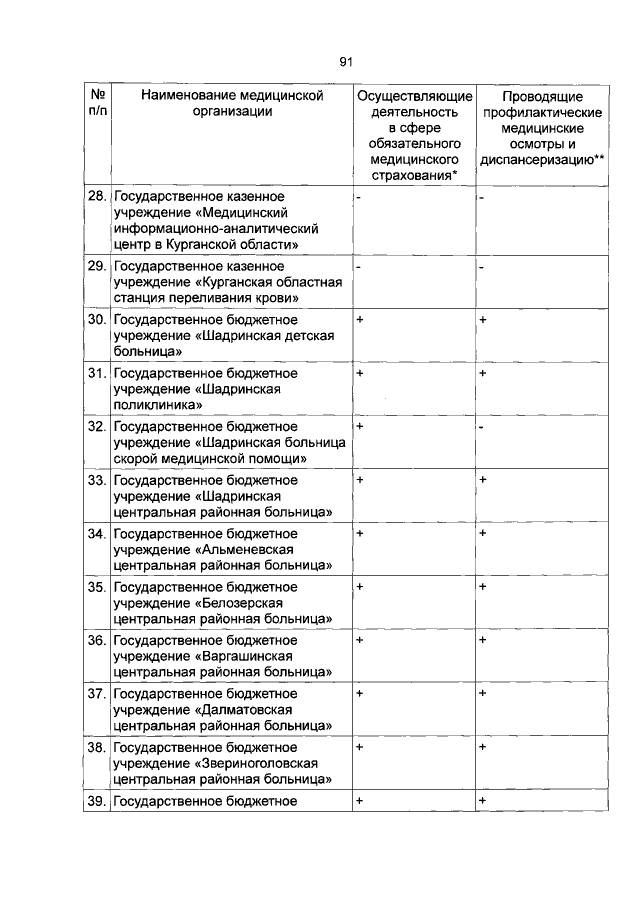 91

| № п/п | Наименование медицинской организации | Осуществляющие деятельность в сфере обязательного медицинского страхования* | Проводящие профилактические медицинские осмотры и диспансеризацию** |
|---|---|---|---|
| 28. | Государственное казенное учреждение «Медицинский информационно-аналитический центр в Курганской области» | - | - |
| 29. | Государственное казенное учреждение «Курганская областная станция переливания крови» | - | - |
| 30. | Государственное бюджетное учреждение «Шадринская детская больница» | + | + |
| 31. | Государственное бюджетное учреждение «Шадринская поликлиника» | + | + |
| 32. | Государственное бюджетное учреждение «Шадринская больница скорой медицинской помощи» | + | - |
| 33. | Государственное бюджетное учреждение «Шадринская центральная районная больница» | + | + |
| 34. | Государственное бюджетное учреждение «Альменевская центральная районная больница» | + | + |
| 35. | Государственное бюджетное учреждение «Белозерская центральная районная больница» | + | + |
| 36. | Государственное бюджетное учреждение «Варгашинская центральная районная больница» | + | + |
| 37. | Государственное бюджетное учреждение «Далматовская центральная районная больница» | + | + |
| 38. | Государственное бюджетное учреждение «Звериноголовская центральная районная больница» | + | + |
| 39. | Государственное бюджетное | + | + |